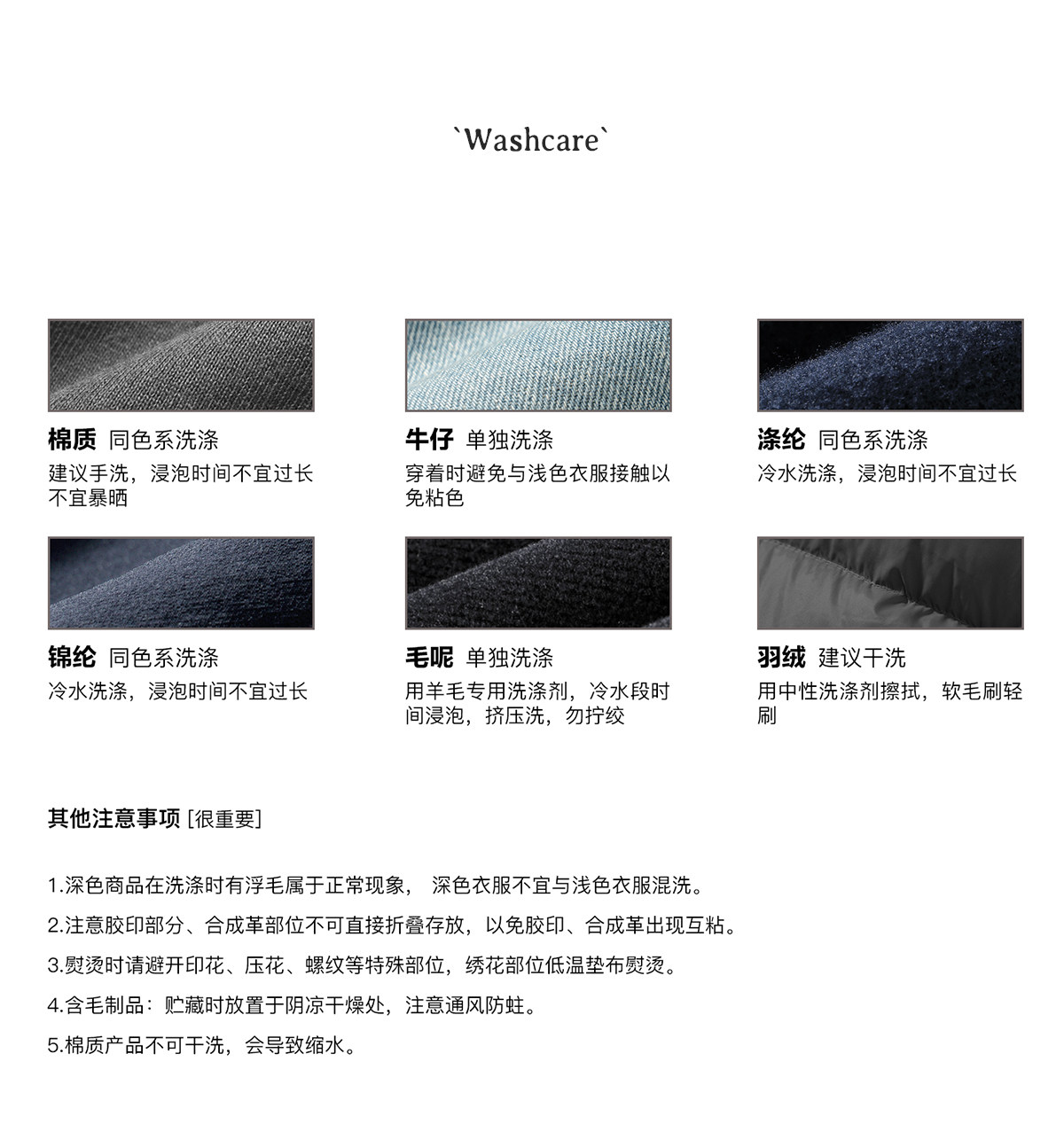 `Washcare`

棉质 同色系洗涤
建议手洗，浸泡时间不宜过长
不宜暴晒

牛仔 单独洗涤
穿着时避免与浅色衣服接触以免粘色

涤纶 同色系洗涤
冷水洗涤，浸泡时间不宜过长

锦纶 同色系洗涤
冷水洗涤，浸泡时间不宜过长

毛呢 单独洗涤
用羊毛专用洗涤剂，冷水段时间浸泡，挤压洗，勿拧绞

羽绒 建议干洗
用中性洗涤剂擦拭，软毛刷轻刷

其他注意事项 [很重要]

1.深色商品在洗涤时有浮毛属于正常现象， 深色衣服不宜与浅色衣服混洗。

2.注意胶印部分、合成革部位不可直接折叠存放，以免胶印、合成革出现互粘。

3.熨烫时请避开印花、压花、螺纹等特殊部位，绣花部位低温垫布熨烫。

4.含毛制品：贮藏时放置于阴凉干燥处，注意通风防蛀。

5.棉质产品不可干洗，会导致缩水。